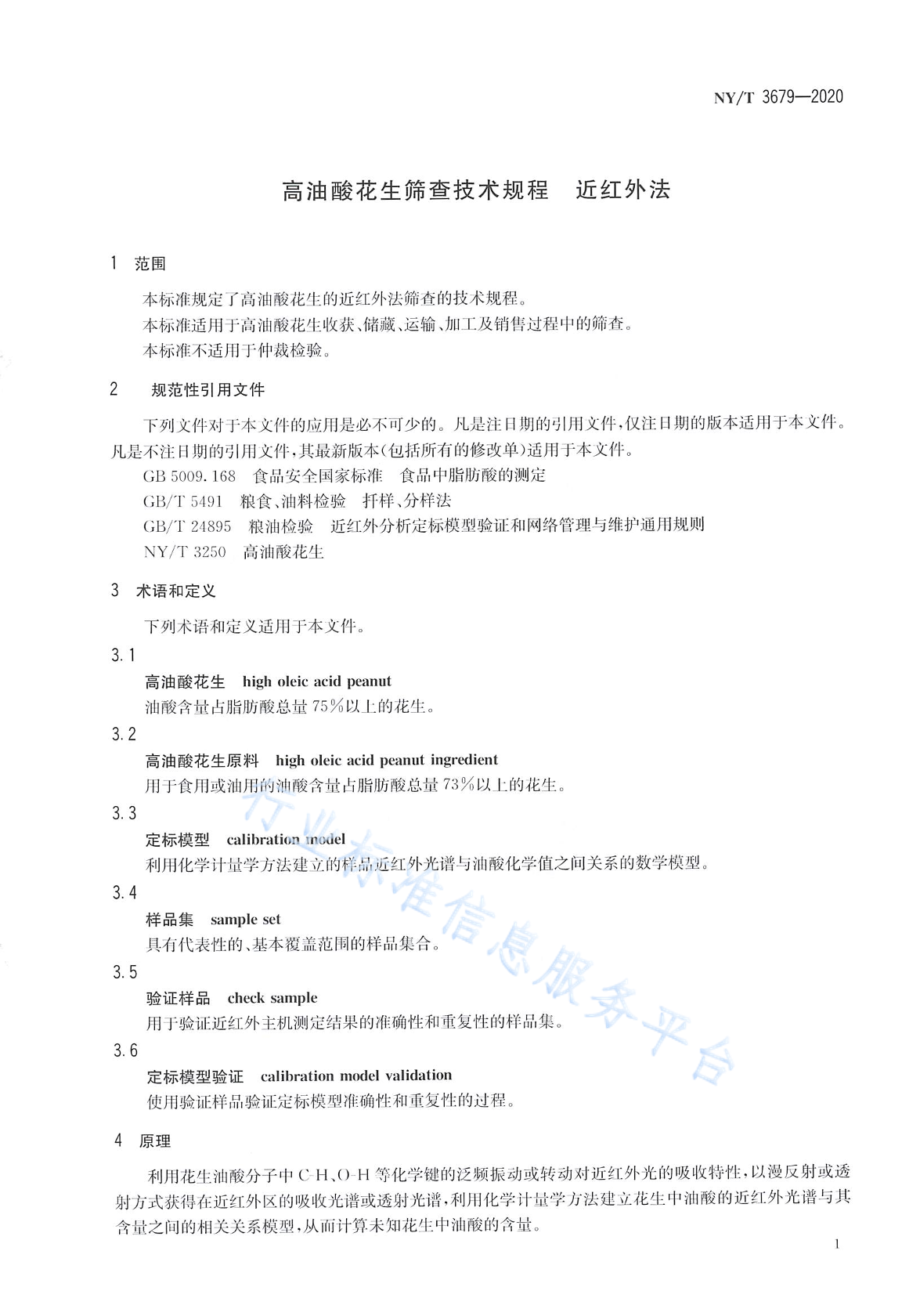 NY/T 3679—2020

高油酸花生筛查技术规程　近红外法

1　范围

本标准规定了高油酸花生的近红外法筛查的技术规程。

本标准适用于高油酸花生收获、储藏、运输、加工及销售过程中的筛查。

本标准不适用于仲裁检验。

2　规范性引用文件

下列文件对于本文件的应用是必不可少的。凡是注日期的引用文件，仅注日期的版本适用于本文件。凡是不注日期的引用文件，其最新版本(包括所有的修改单)适用于本文件。

GB 5009.168　食品安全国家标准　食品中脂肪酸的测定

GB/T 5491　粮食、油料检验　扦样、分样法

GB/T 24895　粮油检验　近红外分析定标模型验证和网络管理与维护通用规则

NY/T 3250　高油酸花生

3　术语和定义

下列术语和定义适用于本文件。

3.1

高油酸花生　high oleic acid peanut

油酸含量占脂肪酸总量75%以上的花生。

3.2

高油酸花生原料　high oleic acid peanut ingredient

用于食用或油用的油酸含量占脂肪酸总量73%以上的花生。

3.3

定标模型　calibration model

利用化学计量学方法建立的样品近红外光谱与油酸化学值之间关系的数学模型。

3.4

样品集　sample set

具有代表性的、基本覆盖范围的样品集合。

3.5

验证样品　check sample

用于验证近红外主机测定结果的准确性和重复性的样品集。

3.6

定标模型验证　calibration model validation

使用验证样品验证定标模型准确性和重复性的过程。

4　原理

利用花生油酸分子中C-H、O-H等化学键的泛频振动或转动对近红外光的吸收特性，以漫反射或透射方式获得在近红外区的吸收光谱或透射光谱，利用化学计量学方法建立花生中油酸的近红外光谱与其含量之间的相关关系模型，从而计算未知花生中油酸的含量。

行业标准信息服务平台

1